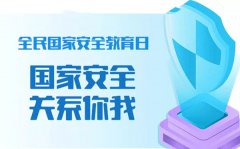 全民国家安全教育日

国家安全
关系你我